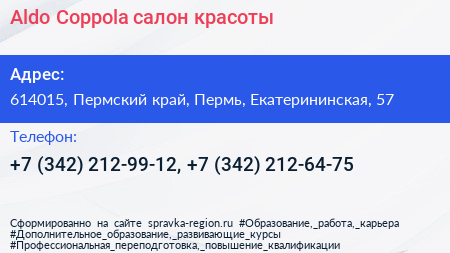 Aldo Coppola салон красоты

Адрес:
614015, Пермский край, Пермь, Екатерининская, 57

Телефон:
+7 (342) 212-99-12, +7 (342) 212-64-75

Сформированно на сайте spravka-region.ru #Образование,_работа,_карьера #Дополнительное_образование,_развивающие_курсы #Профессиональная_переподготовка,_повышение_квалификации